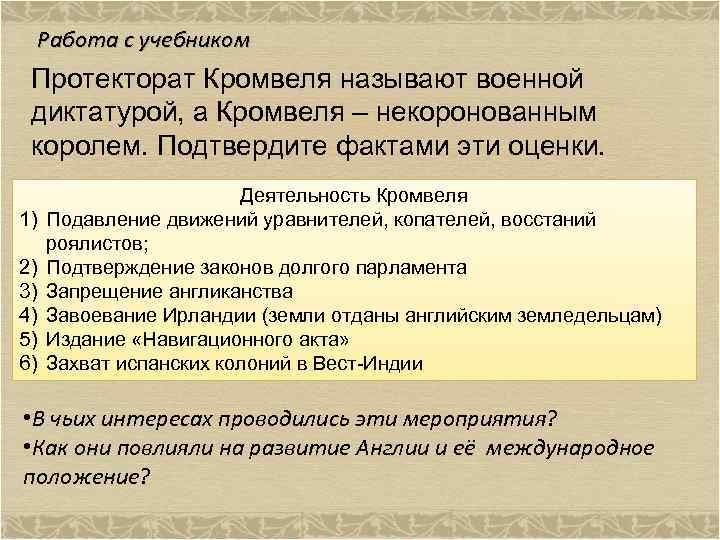 Работа с учебником

Протекторат Кромвеля называют военной диктатурой, а Кромвеля – некоронованным королем. Подтвердите фактами эти оценки.

Деятельность Кромвеля
1) Подавление движений уравнителей, копателей, восстаний роялистов;
2) Подтверждение законов долгого парламента
3) Запрещение англиканства
4) Завоевание Ирландии (земли отданы английским земледельцам)
5) Издание «Навигационного акта»
6) Захват испанских колоний в Вест-Индии

•В чьих интересах проводились эти мероприятия?
•Как они повлияли на развитие Англии и её международное положение?